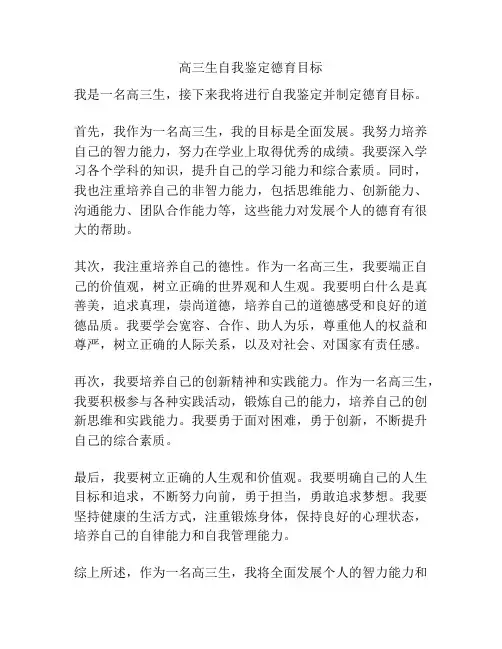 高三生自我鉴定德育目标

我是一名高三生，接下来我将进行自我鉴定并制定德育目标。

首先，我作为一名高三生，我的目标是全面发展。我努力培养自己的智力能力，努力在学业上取得优秀的成绩。我要深入学习各个学科的知识，提升自己的学习能力和综合素质。同时，我也注重培养自己的非智力能力，包括思维能力、创新能力、沟通能力、团队合作能力等，这些能力对发展个人的德育有很大的帮助。

其次，我注重培养自己的德性。作为一名高三生，我要端正自己的价值观，树立正确的世界观和人生观。我要明白什么是真善美，追求真理，崇尚道德，培养自己的道德感受和良好的道德品质。我要学会宽容、合作、助人为乐，尊重他人的权益和尊严，树立正确的人际关系，以及对社会、对国家有责任感。

再次，我要培养自己的创新精神和实践能力。作为一名高三生，我要积极参与各种实践活动，锻炼自己的能力，培养自己的创新思维和实践能力。我要勇于面对困难，勇于创新，不断提升自己的综合素质。

最后，我要树立正确的人生观和价值观。我要明确自己的人生目标和追求，不断努力向前，勇于担当，勇敢追求梦想。我要坚持健康的生活方式，注重锻炼身体，保持良好的心理状态，培养自己的自律能力和自我管理能力。

综上所述，作为一名高三生，我将全面发展个人的智力能力和